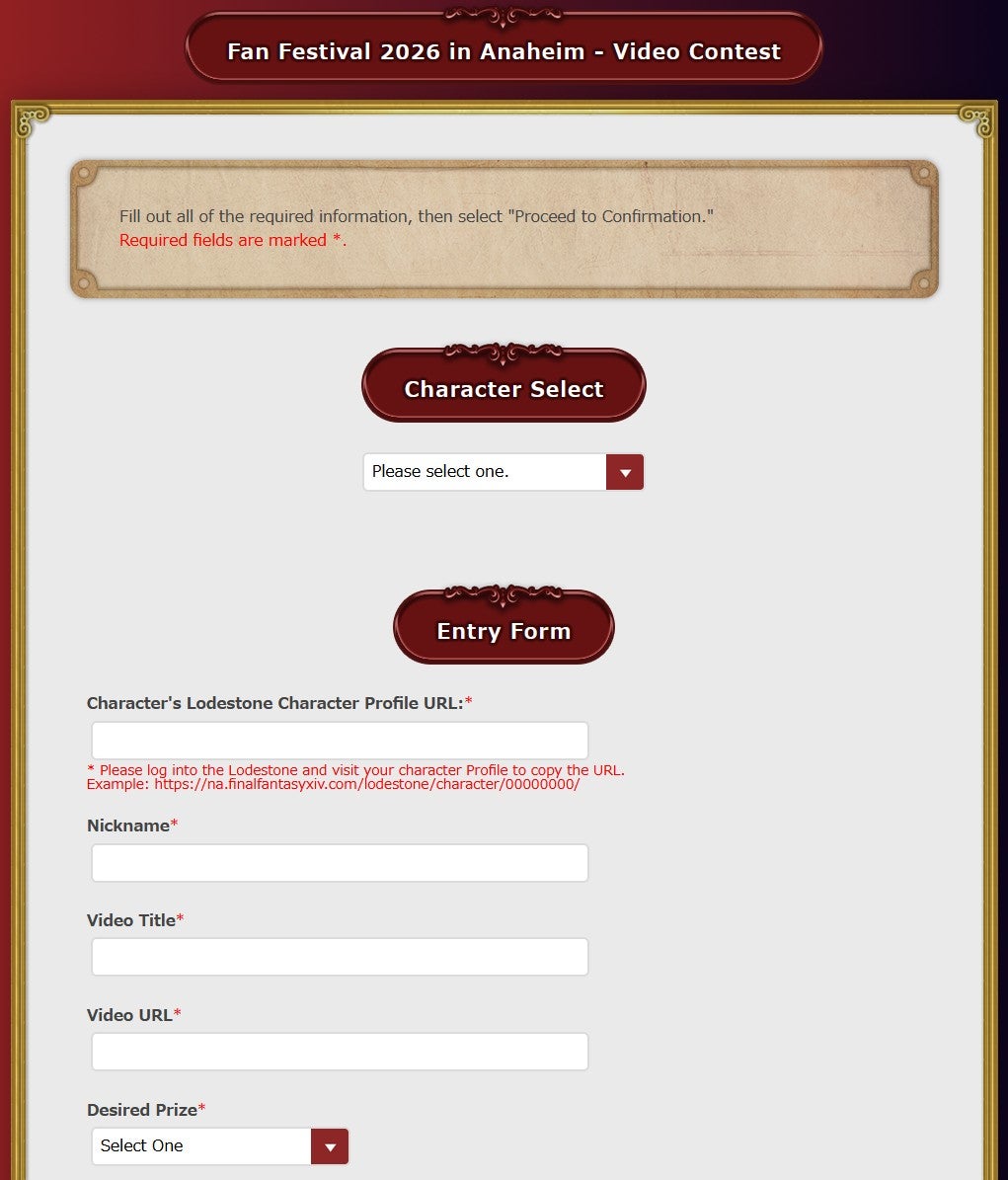 Fan Festival 2026 in Anaheim - Video Contest

Fill out all of the required information, then select "Proceed to Confirmation."
Required fields are marked *.

Character Select

Please select one.

Entry Form

Character's Lodestone Character Profile URL:*

* Please log into the Lodestone and visit your character Profile to copy the URL.
Example: https://na.finalfantasyxiv.com/lodestone/character/00000000/

Nickname*

Video Title*

Video URL*

Desired Prize*

Select One